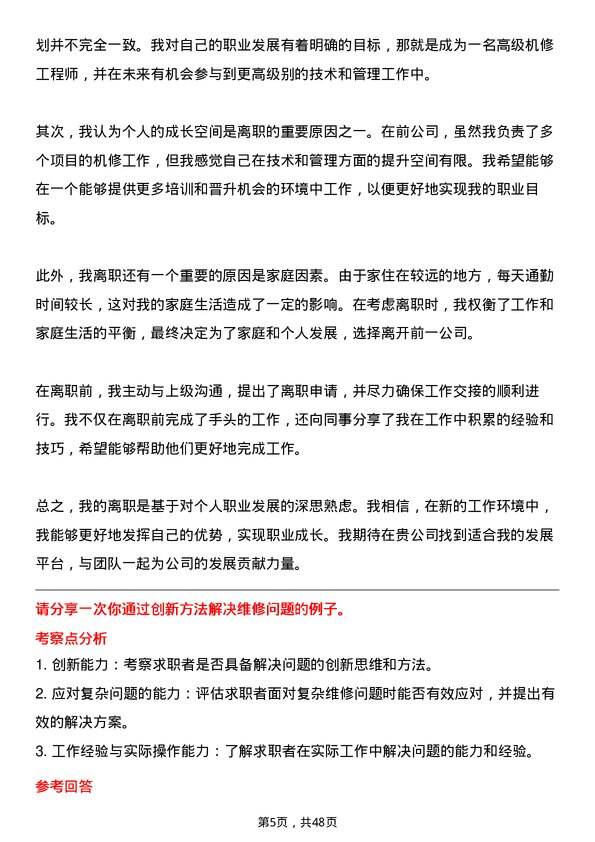 划并不完全一致。我对自己的职业发展有着明确的目标，那就是成为一名高级机修工程师，并在未来有机会参与到更高级别的技术和管理工作中。

其次，我认为个人的成长空间是离职的重要原因之一。在前公司，虽然我负责了多个项目的机修工作，但我感觉自己在技术和管理方面的提升空间有限。我希望能够在一个能够提供更多培训和晋升机会的环境中工作，以便更好地实现我的职业目标。

此外，我离职还有一个重要的原因是家庭因素。由于家住在较远的地方，每天通勤时间较长，这对我的家庭生活造成了一定的影响。在考虑离职时，我权衡了工作和家庭生活的平衡，最终决定为了家庭和个人发展，选择离开前一公司。

在离职前，我主动与上级沟通，提出了离职申请，并尽力确保工作交接的顺利进行。我不仅在离职前完成了手头的工作，还向同事分享了我在工作中积累的经验和技巧，希望能够帮助他们更好地完成工作。

总之，我的离职是基于对个人职业发展的深思熟虑。我相信，在新的工作环境中，我能够更好地发挥自己的优势，实现职业成长。我期待在贵公司找到适合我的发展平台，与团队一起为公司的发展贡献力量。

请分享一次你通过创新方法解决维修问题的例子。

考察点分析

1. 创新能力：考察求职者是否具备解决问题的创新思维和方法。

2. 应对复杂问题的能力：评估求职者面对复杂维修问题时能否有效应对，并提出有效的解决方案。

3. 工作经验与实际操作能力：了解求职者在实际工作中解决问题的能力和经验。

参考回答

第5页，共48页